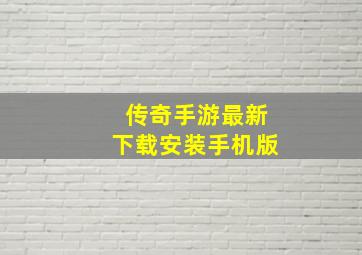 传奇手游最新
下载安装手机版